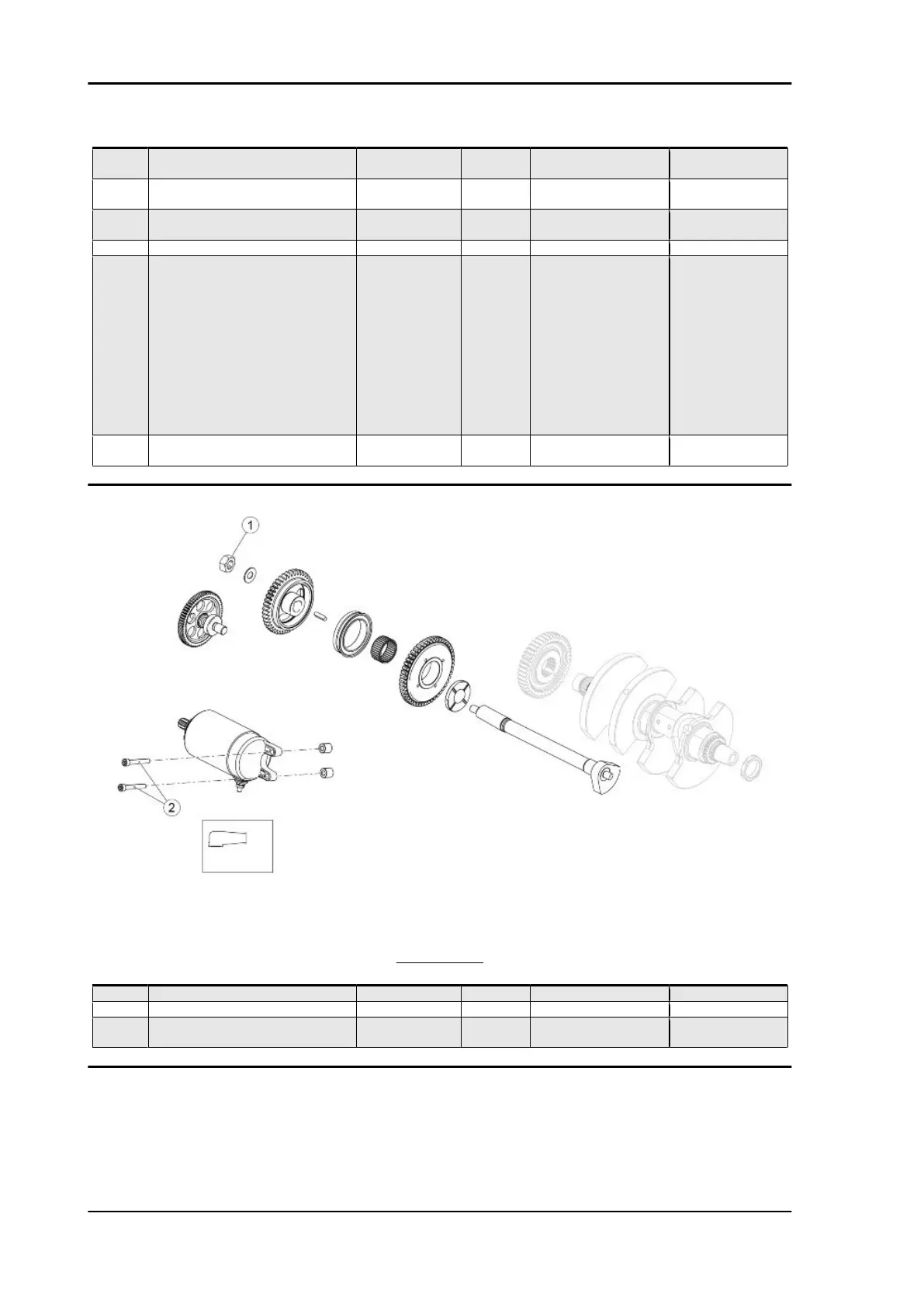 1

2